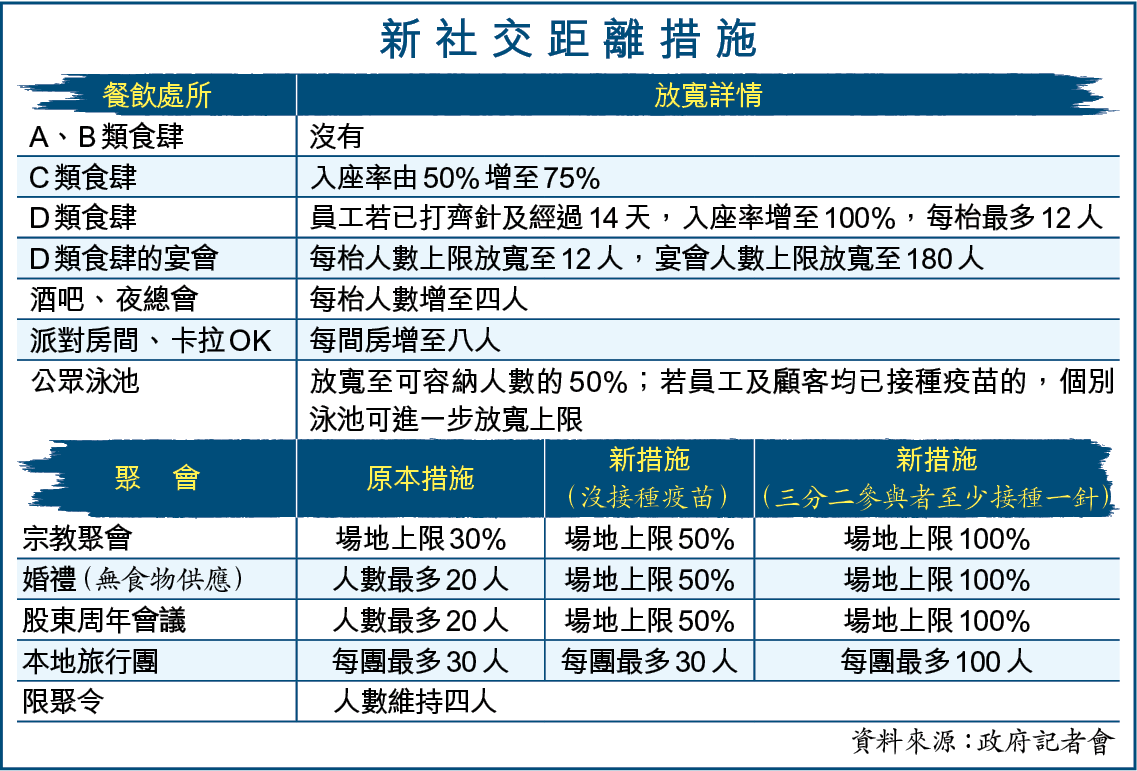 新社交距離措施

| 餐飲處所 | 放寬詳情 |
|---|---|
| A、B類食肆 | 沒有 |
| C類食肆 | 入座率由50%增至75% |
| D類食肆 | 員工若已打齊針及經過14天，入座率增至100%，每枱最多12人 |
| D類食肆的宴會 | 每枱人數上限放寬至12人，宴會人數上限放寬至180人 |
| 酒吧、夜總會 | 每枱人數增至四人 |
| 派對房間、卡拉OK | 每間房增至八人 |
| 公眾泳池 | 放寬至可容納人數的50%；若員工及顧客均已接種疫苗的，個別泳池可進一步放寬上限 |

| 聚　會 | 原本措施 | 新措施（沒接種疫苗） | 新措施（三分二參與者至少接種一針） |
|---|---|---|---|
| 宗教聚會 | 場地上限30% | 場地上限50% | 場地上限100% |
| 婚禮（無食物供應） | 人數最多20人 | 場地上限50% | 場地上限100% |
| 股東周年會議 | 人數最多20人 | 場地上限50% | 場地上限100% |
| 本地旅行團 | 每團最多30人 | 每團最多30人 | 每團最多100人 |
| 限聚令 | 人數維持四人 | | |

資料來源：政府記者會